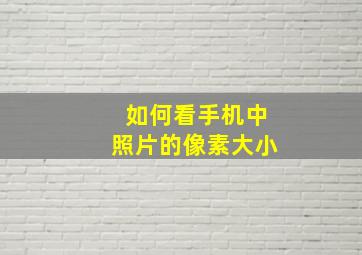 如何看手机中
照片的像素大小